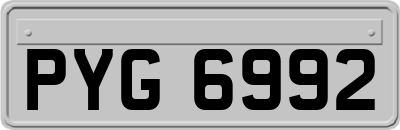 PYG 6992